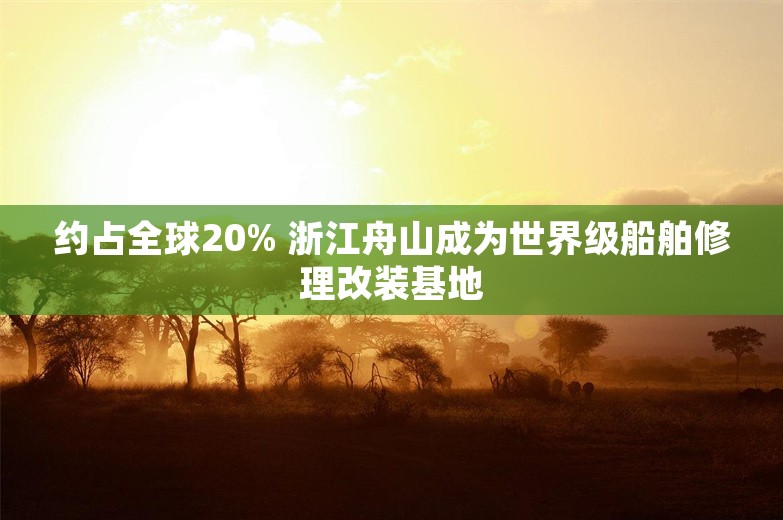 约占全球20% 浙江舟山成为世界级船舶修理改装基地